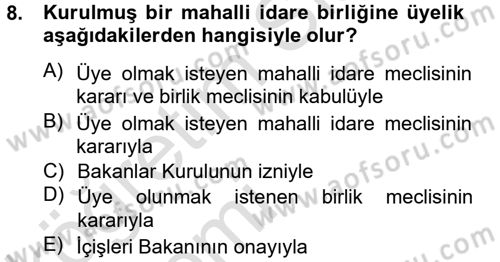 8. Kurulmuş bir mahalli idare birliğine üyelik aşağıdakilerden hangisiyle olur?

A) Üye olmak isteyen mahalli idare meclisinin kararı ve birlik meclisinin kabulüyle
B) Üye olmak isteyen mahalli idare meclisinin kararıyla
C) Bakanlar Kurulunun izniyle
D) Üye olunmak istenen birlik meclisinin kararıyla
E) İçişleri Bakanının onayıyla

www.aofsoru.com